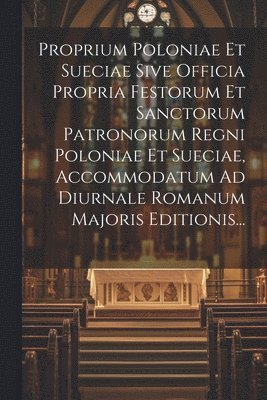 Proprium Poloniae Et Sueciae Sive Officia Propria Festorum Et Sanctorum Patronorum Regni Poloniae Et Sueciae, Accommodatum Ad Diurnale Romanum Majoris Editionis...